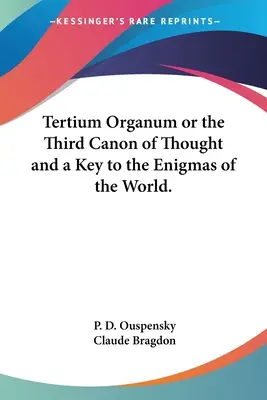 —KESSINGER'S RARE REPRINTS—

Tertium Organum or the Third Canon of Thought and a Key to the Enigmas of the World.

P. D. Ouspensky
Claude Bragdon